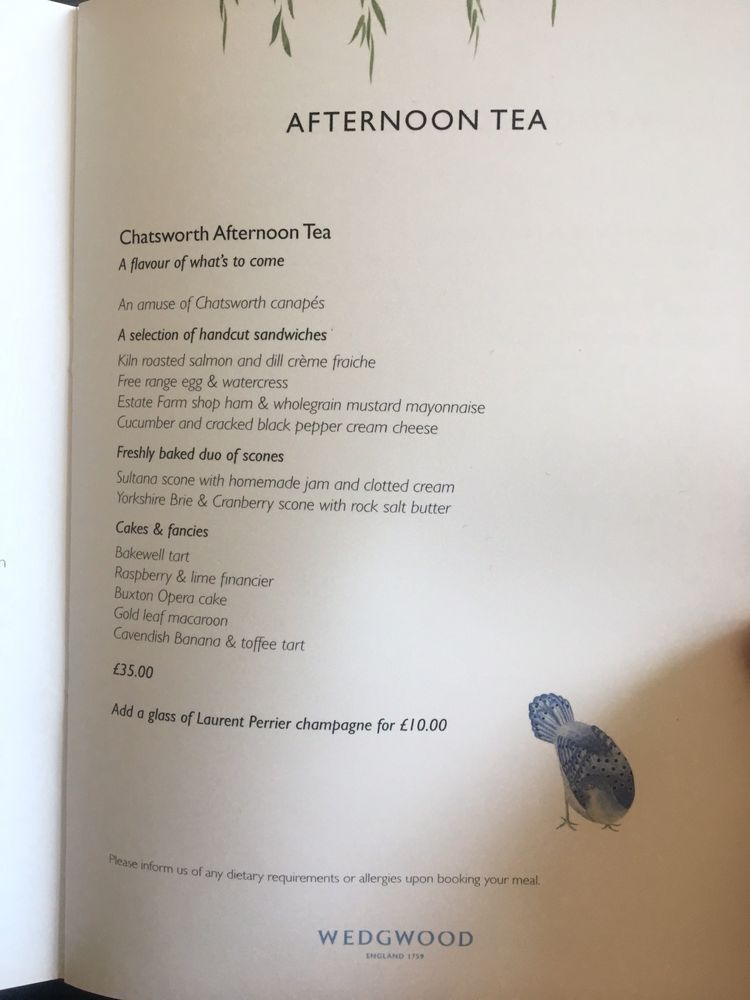 AFTERNOON TEA

Chatsworth Afternoon Tea
A flavour of what's to come

An amuse of Chatsworth canapés

A selection of handcut sandwiches
Kiln roasted salmon and dill crème fraiche
Free range egg & watercress
Estate Farm shop ham & wholegrain mustard mayonnaise
Cucumber and cracked black pepper cream cheese

Freshly baked duo of scones
Sultana scone with homemade jam and clotted cream
Yorkshire Brie & Cranberry scone with rock salt butter

Cakes & fancies
Bakewell tart
Raspberry & lime financier
Buxton Opera cake
Gold leaf macaroon
Cavendish Banana & toffee tart

£35.00

Add a glass of Laurent Perrier champagne for £10.00

Please inform us of any dietary requirements or allergies upon booking your meal.

WEDGWOOD
ENGLAND 1759